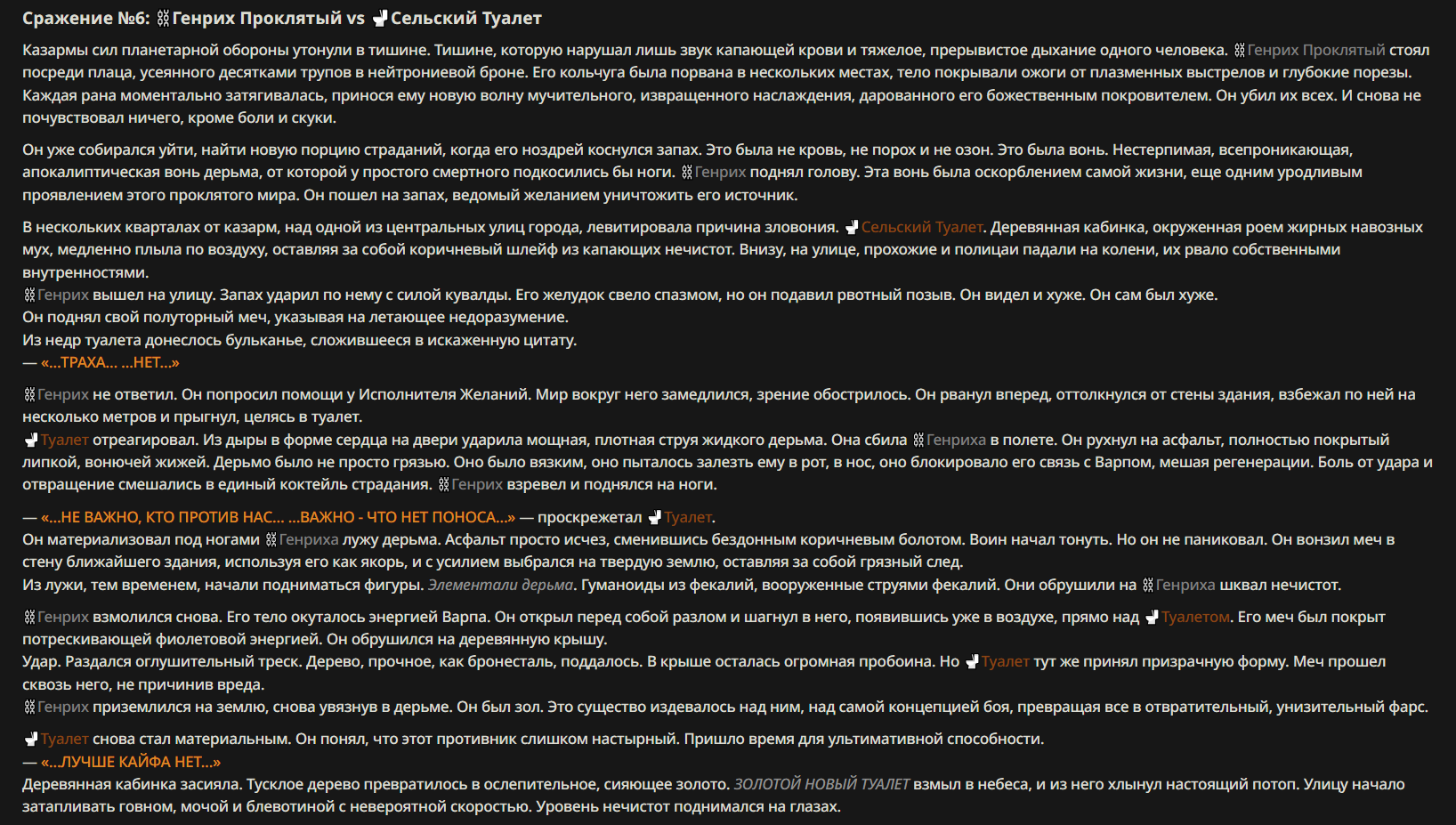 Сражение №6: ⛓Генрих Проклятый vs 🚽Сельский Туалет

Казармы сил планетарной обороны утонули в тишине. Тишине, которую нарушал лишь звук капающей крови и тяжелое, прерывистое дыхание одного человека. ⛓Генрих Проклятый стоял посреди плаца, усеянного десятками трупов в нейтрониевой броне. Его кольчуга была порвана в нескольких местах, тело покрывали ожоги от плазменных выстрелов и глубокие порезы. Каждая рана моментально затягивалась, принося ему новую волну мучительного, извращенного наслаждения, дарованного его божественным покровителем. Он убил их всех. И снова не почувствовал ничего, кроме боли и скуки.

Он уже собирался уйти, найти новую порцию страданий, когда его ноздрей коснулся запах. Это была не кровь, не порох и не озон. Это была вонь. Нестерпимая, всепроникающая, апокалиптическая вонь дерьма, от которой у простого смертного подкосились бы ноги. ⛓Генрих поднял голову. Эта вонь была оскорблением самой жизни, еще одним уродливым проявлением этого проклятого мира. Он пошел на запах, ведомый желанием уничтожить его источник.

В нескольких кварталах от казарм, над одной из центральных улиц города, левитировала причина зловония. 🚽Сельский Туалет. Деревянная кабинка, окруженная роем жирных навозных мух, медленно плыла по воздуху, оставляя за собой коричневый шлейф из капающих нечистот. Внизу, на улице, прохожие и полицаи падали на колени, их рвало собственными внутренностями.
⛓Генрих вышел на улицу. Запах ударил по нему с силой кувалды. Его желудок свело спазмом, но он подавил рвотный позыв. Он видел и хуже. Он сам был хуже.
Он поднял свой полуторный меч, указывая на летающее недоразумение.
Из недр туалета донеслось бульканье, сложившееся в искаженную цитату.
— «...ТРАХА... ...НЕТ...»

⛓Генрих не ответил. Он попросил помощи у Исполнителя Желаний. Мир вокруг него замедлился, зрение обострилось. Он рванул вперед, оттолкнулся от стены здания, взбежал по ней на несколько метров и прыгнул, целясь в туалет.
🚽Туалет отреагировал. Из дыры в форме сердца на двери ударила мощная, плотная струя жидкого дерьма. Она сбила ⛓Генриха в полете. Он рухнул на асфальт, полностью покрытый липкой, вонючей жижей. Дерьмо было не просто грязью. Оно было вязким, оно пыталось залезть ему в рот, в нос, оно блокировало его связь с Варпом, мешая регенерации. Боль от удара и отвращение смешались в единый коктейль страдания. ⛓Генрих взревел и поднялся на ноги.

— «...НЕ ВАЖНО, КТО ПРОТИВ НАС... ...ВАЖНО - ЧТО НЕТ ПОНОСА...» — проскрежетал 🚽Туалет.
Он материализовал под ногами ⛓Генриха лужу дерьма. Асфальт просто исчез, сменившись бездонным коричневым болотом. Воин начал тонуть. Но он не паниковал. Он вонзил меч в стену ближайшего здания, используя его как якорь, и с усилием выбрался на твердую землю, оставляя за собой грязный след.
Из лужи, тем временем, начали подниматься фигуры. Элементали дерьма. Гуманоиды из фекалий, вооруженные струями фекалий. Они обрушили на ⛓Генриха шквал нечистот.

⛓Генрих взмолился снова. Его тело окуталось энергией Варпа. Он открыл перед собой разлом и шагнул в него, появившись уже в воздухе, прямо над 🚽Туалетом. Его меч был покрыт потрескивающей фиолетовой энергией. Он обрушился на деревянную крышу.
Удар. Раздался оглушительный треск. Дерево, прочное, как бронесталь, поддалось. В крыше осталась огромная пробоина. Но 🚽Туалет тут же принял призрачную форму. Меч прошел сквозь него, не причинив вреда.
⛓Генрих приземлился на землю, снова увязнув в дерьме. Он был зол. Это существо издевалось над ним, над самой концепцией боя, превращая все в отвратительный, унизительный фарс.

🚽Туалет снова стал материальным. Он понял, что этот противник слишком настырный. Пришло время для ультимативной способности.
— «...ЛУЧШЕ КАЙФА НЕТ...»
Деревянная кабинка засияла. Тусклое дерево превратилось в ослепительное, сияющее золото. ЗОЛОТОЙ НОВЫЙ ТУАЛЕТ взмыл в небеса, и из него хлынул настоящий потоп. Улицу начало затапливать говном, мочой и блевотиной с невероятной скоростью. Уровень нечистот поднимался на глазах.